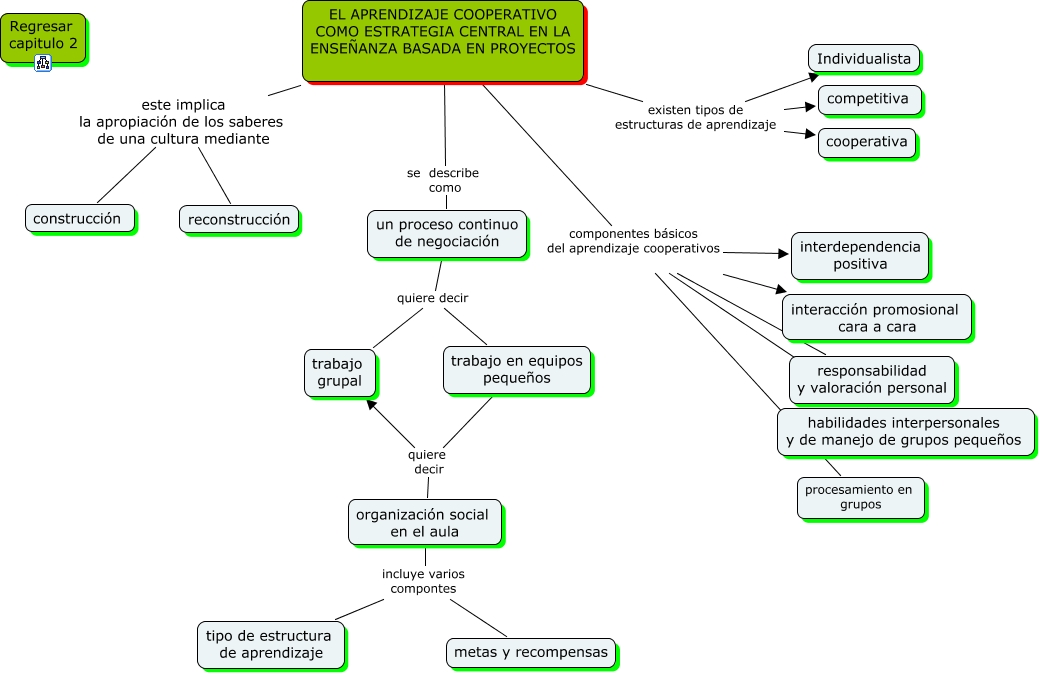 Regresar capitulo 2

EL APRENDIZAJE COOPERATIVO COMO ESTRATEGIA CENTRAL EN LA ENSEÑANZA BASADA EN PROYECTOS

este implica la apropiación de los saberes de una cultura mediante

construcción

reconstrucción

se describe como

un proceso continuo de negociación

quiere decir

trabajo grupal

trabajo en equipos pequeños

quiere decir

organización social en el aula

incluye varios compontes

tipo de estructura de aprendizaje

metas y recompensas

existen tipos de estructuras de aprendizaje

Individualista

competitiva

cooperativa

componentes básicos del aprendizaje cooperativos

interdependencia positiva

interacción promosional cara a cara

responsabilidad y valoración personal

habilidades interpersonales y de manejo de grupos pequeños

procesamiento en grupos